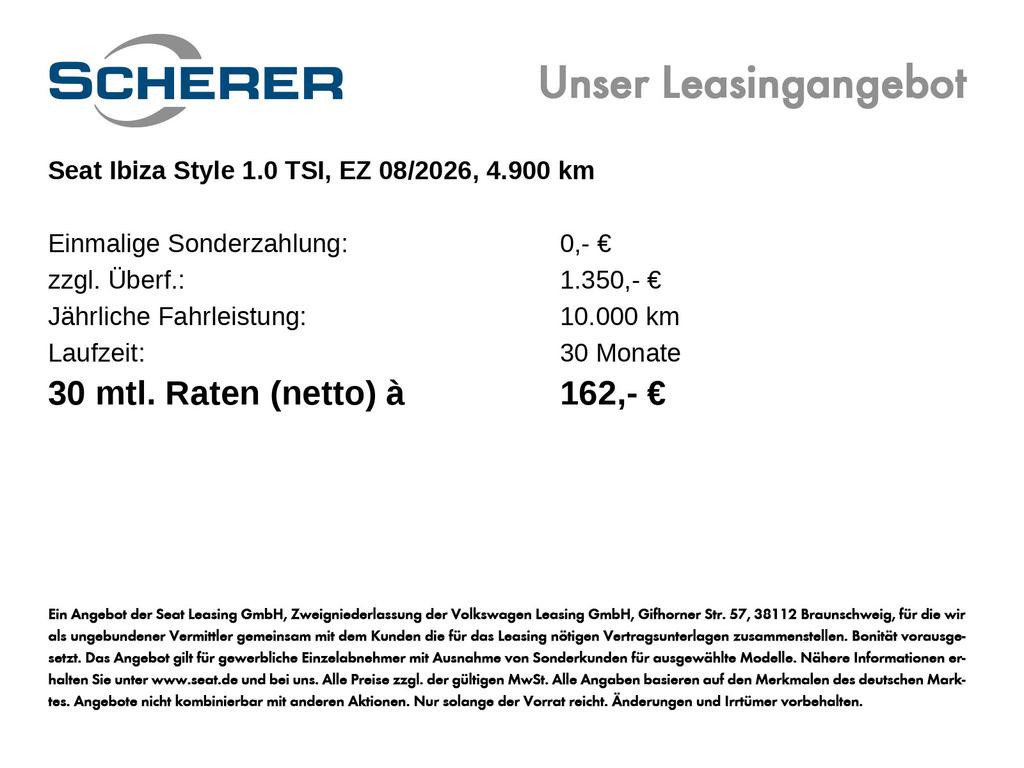 SCHERER

Unser Leasingangebot

Seat Ibiza Style 1.0 TSI, EZ 08/2026, 4.900 km

Einmalige Sonderzahlung: 0,- €
zzgl. Überf.: 1.350,- €
Jährliche Fahrleistung: 10.000 km
Laufzeit: 30 Monate
30 mtl. Raten (netto) à 162,- €

Ein Angebot der Seat Leasing GmbH, Zweigniederlassung der Volkswagen Leasing GmbH, Gifhorner Str. 57, 38112 Braunschweig, für die wir als ungebundener Vermittler gemeinsam mit dem Kunden die für das Leasing nötigen Vertragsunterlagen zusammenstellen. Bonität vorausgesetzt. Das Angebot gilt für gewerbliche Einzelabnehmer mit Ausnahme von Sonderkunden für ausgewählte Modelle. Nähere Informationen erhalten Sie unter www.seat.de und bei uns. Alle Preise zzgl. der gültigen MwSt. Alle Angaben basieren auf den Merkmalen des deutschen Marktes. Angebote nicht kombinierbar mit anderen Aktionen. Nur solange der Vorrat reicht. Änderungen und Irrtümer vorbehalten.